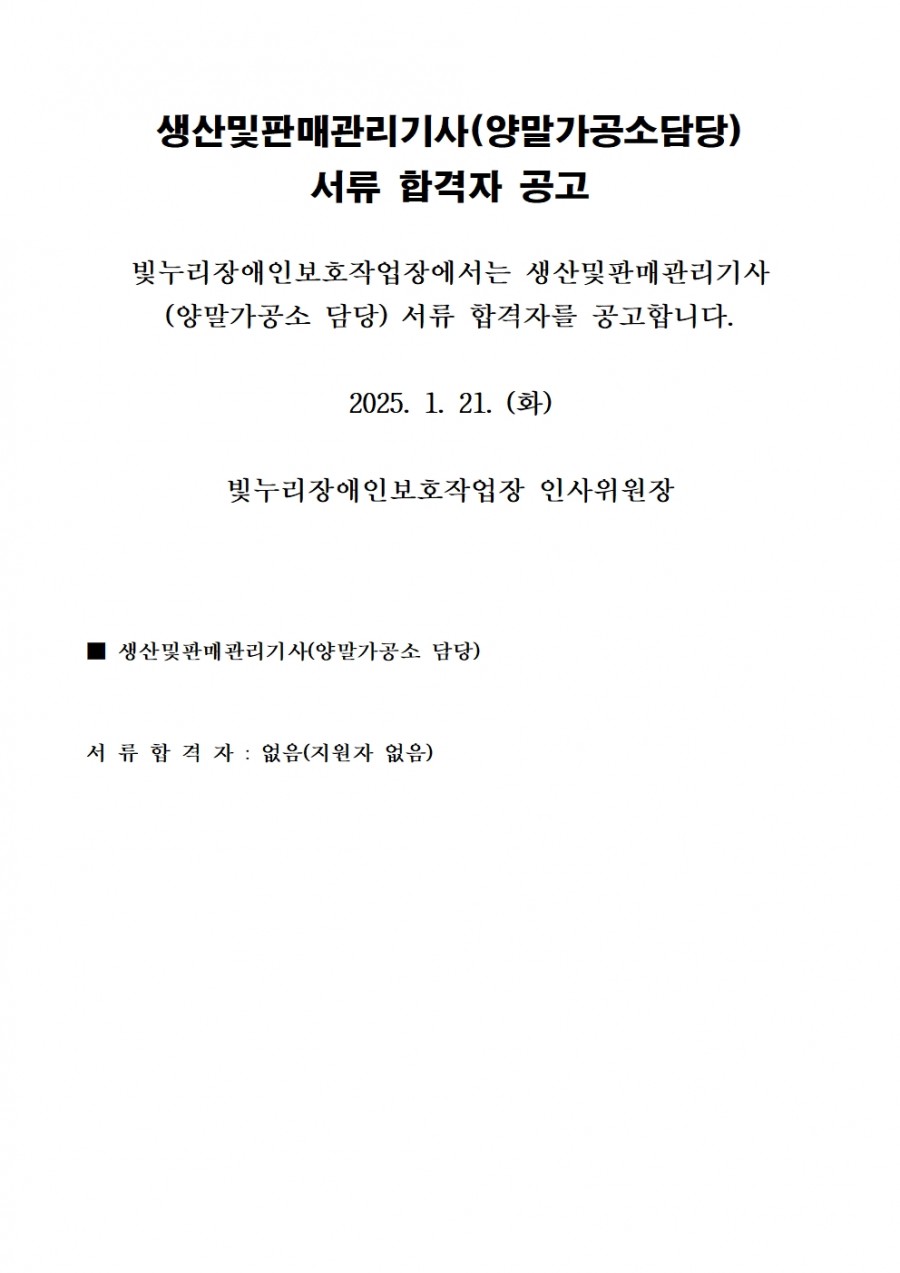 생산및판매관리기사(양말가공소담당)
서류 합격자 공고

빛누리장애인보호작업장에서는 생산및판매관리기사 (양말가공소 담당) 서류 합격자를 공고합니다.

2025. 1. 21. (화)

빛누리장애인보호작업장 인사위원장

■ 생산및판매관리기사(양말가공소 담당)

서 류 합 격 자 : 없음(지원자 없음)